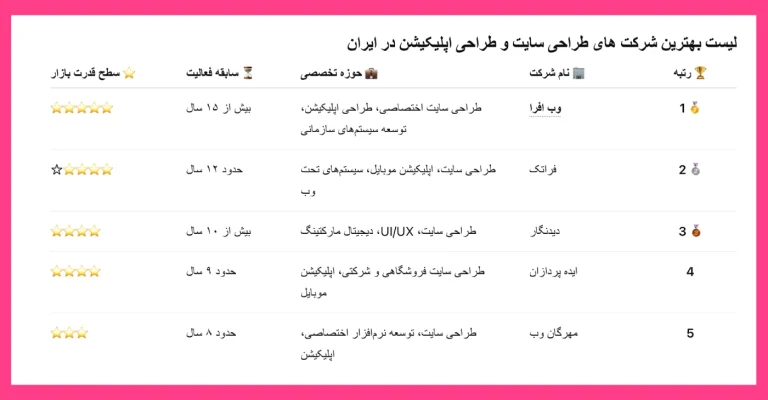 لیست بهترین شرکت های طراحی سایت و طراحی اپلیکیشن در ایران

| 🏆 رتبه | 🏢 نام شرکت | 💼 حوزه تخصصی | ⏳ سابقه فعالیت | ⭐ سطح قدرت بازار |
|---|---|---|---|---|
| 🥇 1 | وب افرا | طراحی سایت اختصاصی، طراحی اپلیکیشن، توسعه سیستم‌های سازمانی | بیش از ۱۵ سال | ⭐⭐⭐⭐⭐ |
| 🥈 2 | فراتک | طراحی سایت، اپلیکیشن موبایل، سیستم‌های تحت وب | حدود ۱۲ سال | ⭐⭐⭐⭐☆ |
| 🥉 3 | دیدنگار | طراحی سایت، UI/UX، دیجیتال مارکتینگ | بیش از ۱۰ سال | ⭐⭐⭐⭐ |
| 4 | ایده پردازان | طراحی سایت فروشگاهی و شرکتی، اپلیکیشن موبایل | حدود ۹ سال | ⭐⭐⭐⭐ |
| 5 | مهرگان وب | طراحی سایت، توسعه نرم‌افزار اختصاصی، اپلیکیشن | حدود ۸ سال | ⭐⭐⭐ |